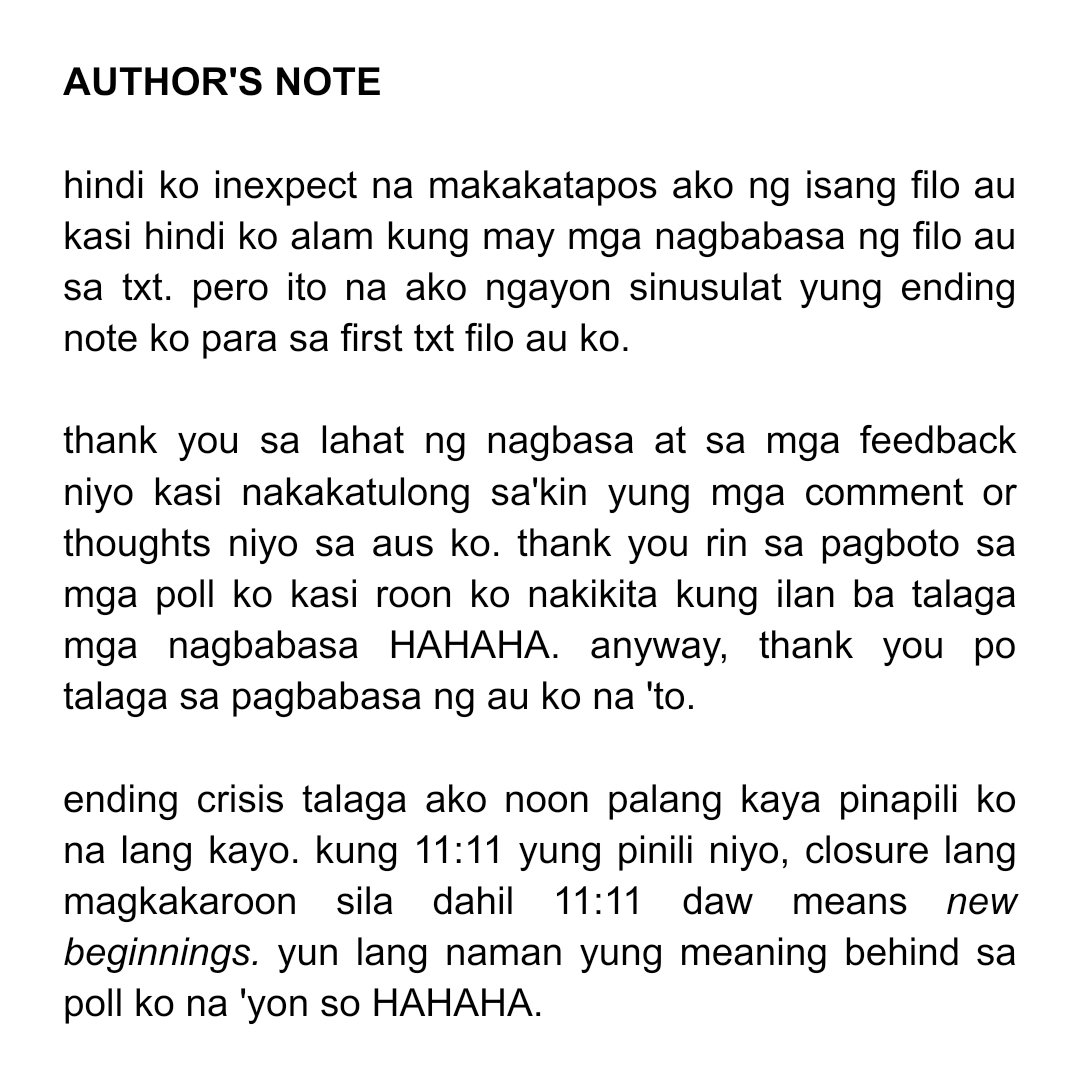 AUTHOR'S NOTE

hindi ko inexpect na makakatapos ako ng isang filo au kasi hindi ko alam kung may mga nagbabasa ng filo au sa txt. pero ito na ako ngayon sinusulat yung ending note ko para sa first txt filo au ko.

thank you sa lahat ng nagbasa at sa mga feedback niyo kasi nakakatulong sa'kin yung mga comment or thoughts niyo sa aus ko. thank you rin sa pagboto sa mga poll ko kasi roon ko nakikita kung ilan ba talaga mga nagbabasa HAHAHA. anyway, thank you po talaga sa pagbabasa ng au ko na 'to.

ending crisis talaga ako noon palang kaya pinapili ko na lang kayo. kung 11:11 yung pinili niyo, closure lang magkakaroon sila dahil 11:11 daw means new beginnings. yun lang naman yung meaning behind sa poll ko na 'yon so HAHAHA.